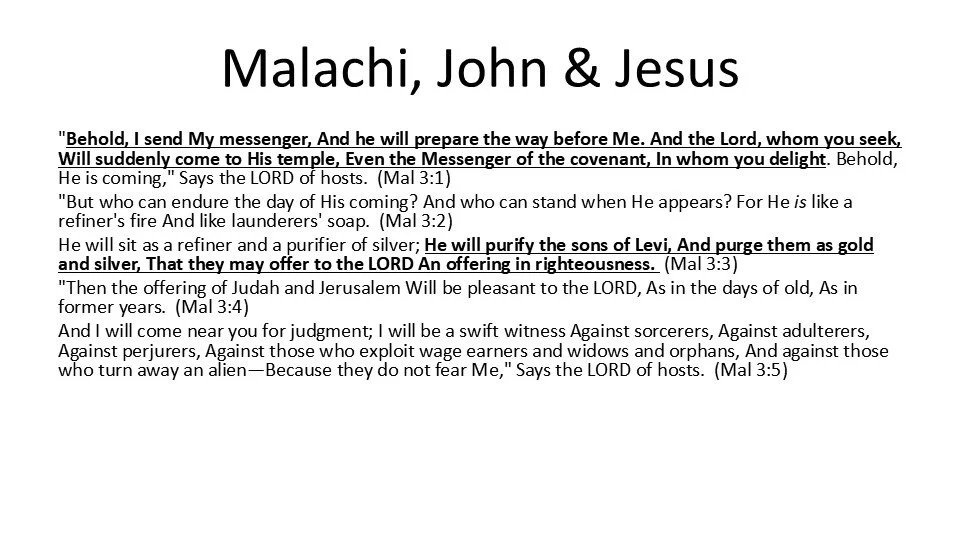 Malachi, John & Jesus

"Behold, I send My messenger, And he will prepare the way before Me. And the Lord, whom you seek, Will suddenly come to His temple, Even the Messenger of the covenant, In whom you delight. Behold, He is coming," Says the LORD of hosts. (Mal 3:1)

"But who can endure the day of His coming? And who can stand when He appears? For He is like a refiner's fire And like launderers' soap. (Mal 3:2)

He will sit as a refiner and a purifier of silver; He will purify the sons of Levi, And purge them as gold and silver, That they may offer to the LORD An offering in righteousness. (Mal 3:3)

"Then the offering of Judah and Jerusalem Will be pleasant to the LORD, As in the days of old, As in former years. (Mal 3:4)

And I will come near you for judgment; I will be a swift witness Against sorcerers, Against adulterers, Against perjurers, Against those who exploit wage earners and widows and orphans, And against those who turn away an alien—Because they do not fear Me," Says the LORD of hosts. (Mal 3:5)